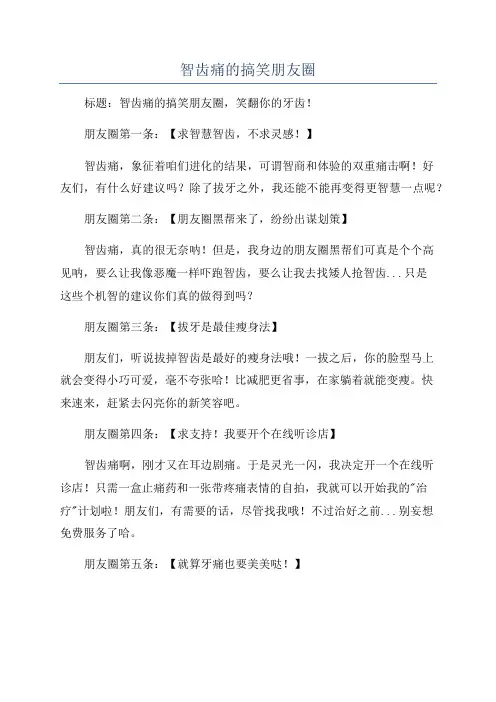 智齿痛的搞笑朋友圈

标题：智齿痛的搞笑朋友圈，笑翻你的牙齿！

朋友圈第一条：【求智慧智齿，不求灵感！】

智齿痛，象征着咱们进化的结果，可谓智商和体验的双重痛击啊！好友们，有什么好建议吗？除了拔牙之外，我还能不能再变得更智慧一点呢？

朋友圈第二条：【朋友圈黑帮来了，纷纷出谋划策】

智齿痛，真的很无奈呐！但是，我身边的朋友圈黑帮们可真是个个高见呐，要么让我像恶魔一样吓跑智齿，要么让我去找矮人抢智齿...只是这些个机智的建议你们真的做得到吗？

朋友圈第三条：【拔牙是最佳瘦身法】

朋友们，听说拔掉智齿是最好的瘦身法哦！一拔之后，你的脸型马上就会变得小巧可爱，毫不夸张哈！比减肥更省事，在家躺着就能变瘦。快来速来，赶紧去闪亮你的新笑容吧。

朋友圈第四条：【求支持！我要开个在线听诊店】

智齿痛啊，刚才又在耳边剧痛。于是灵光一闪，我决定开一个在线听诊店！只需一盒止痛药和一张带疼痛表情的自拍，我就可以开始我的"治疗"计划啦！朋友们，有需要的话，尽管找我哦！不过治好之前...别妄想免费服务了哈。

朋友圈第五条：【就算牙痛也要美美哒！】